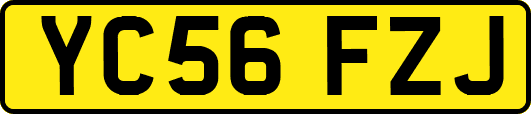 YC56 FZJ